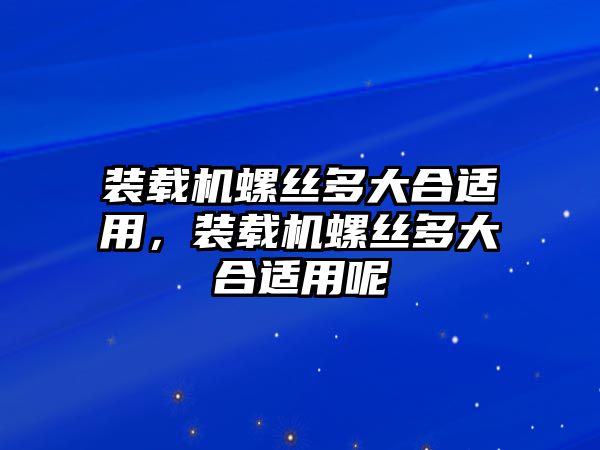 装载机螺丝多大合适用，装载机螺丝多大合适用呢